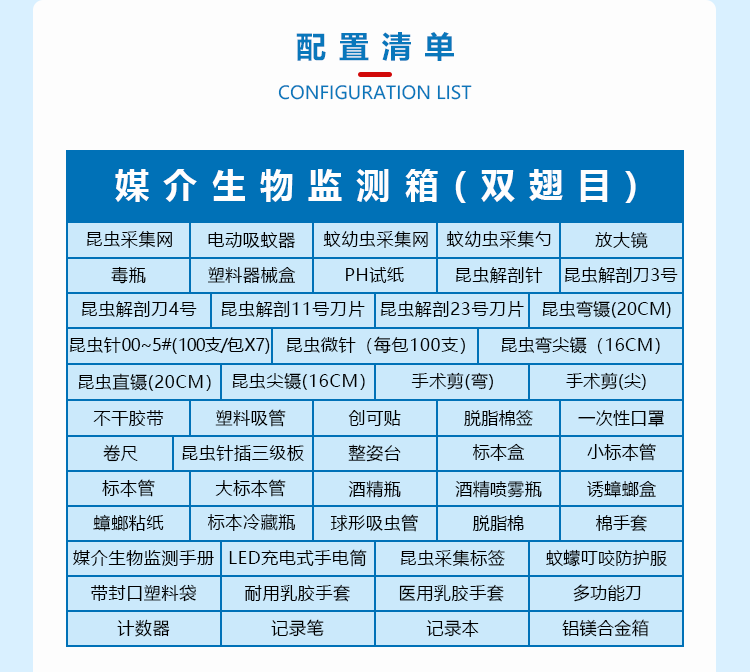 配置清单

CONFIGURATION LIST

媒介生物监测箱(双翅目)

昆虫采集网 电动吸蚊器 蚊幼虫采集网 蚊幼虫采集勺 放大镜

毒瓶 塑料器械盒 PH试纸 昆虫解剖针 昆虫解剖刀3号

昆虫解剖刀4号 昆虫解剖11号刀片 昆虫解剖23号刀片 昆虫弯镊(20CM)

昆虫针00~5#(100支/包X7) 昆虫微针(每包100支) 昆虫弯尖镊(16CM)

昆虫直镊(20CM) 昆虫尖镊(16CM) 手术剪(弯) 手术剪(尖)

不干胶带 塑料吸管 创可贴 脱脂棉签 一次性口罩

卷尺 昆虫针插三级板 整姿台 标本盒 小标本管

标本管 大标本管 酒精瓶 酒精喷雾瓶 诱蟑螂盒

蟑螂粘纸 标本冷藏瓶 球形吸虫管 脱脂棉 棉手套

媒介生物监测手册 LED充电式手电筒 昆虫采集标签 蚊蠓叮咬防护服

带封口塑料袋 耐用乳胶手套 医用乳胶手套 多功能刀

计数器 记录笔 记录本 铝镁合金箱